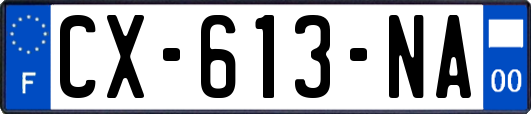 F
CX-613-NA
00